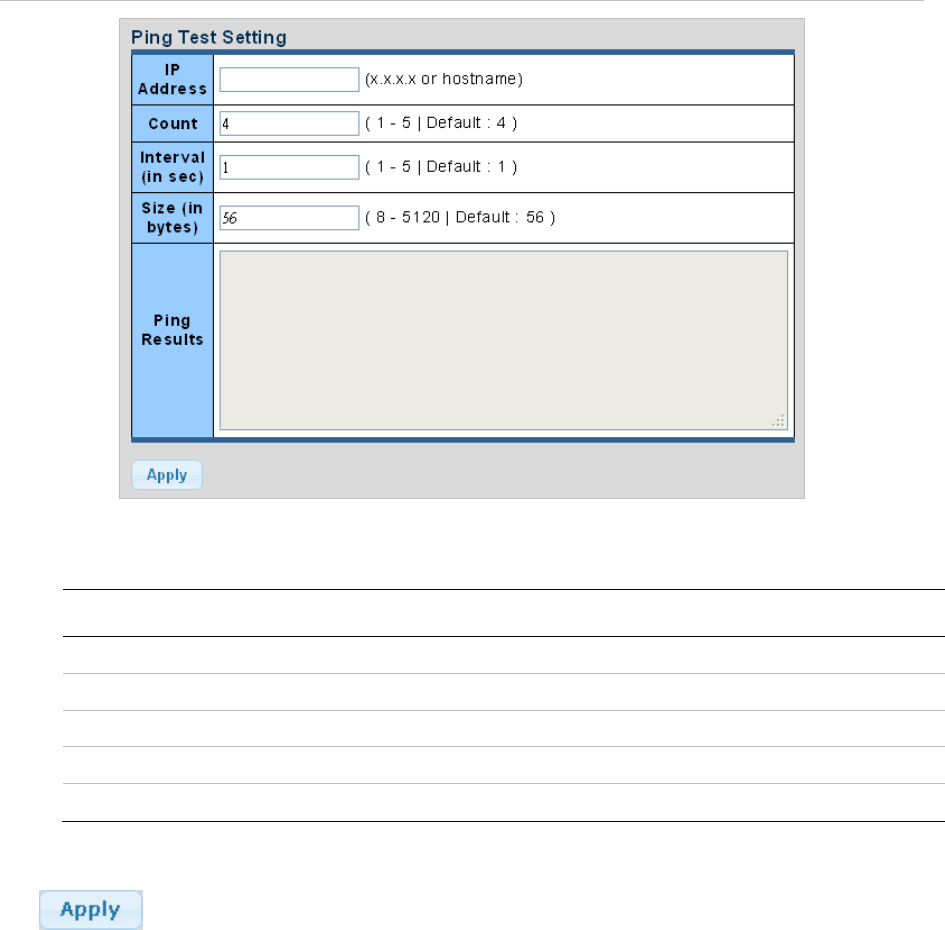 Ping Test Setting

IP Address
(x.x.x.x or hostname)

Count
4
( 1 - 5 | Default : 4 )

Interval (in sec)
1
( 1 - 5 | Default : 1 )

Size (in bytes)
56
( 8 - 5120 | Default : 56 )

Ping Results

Apply

Apply